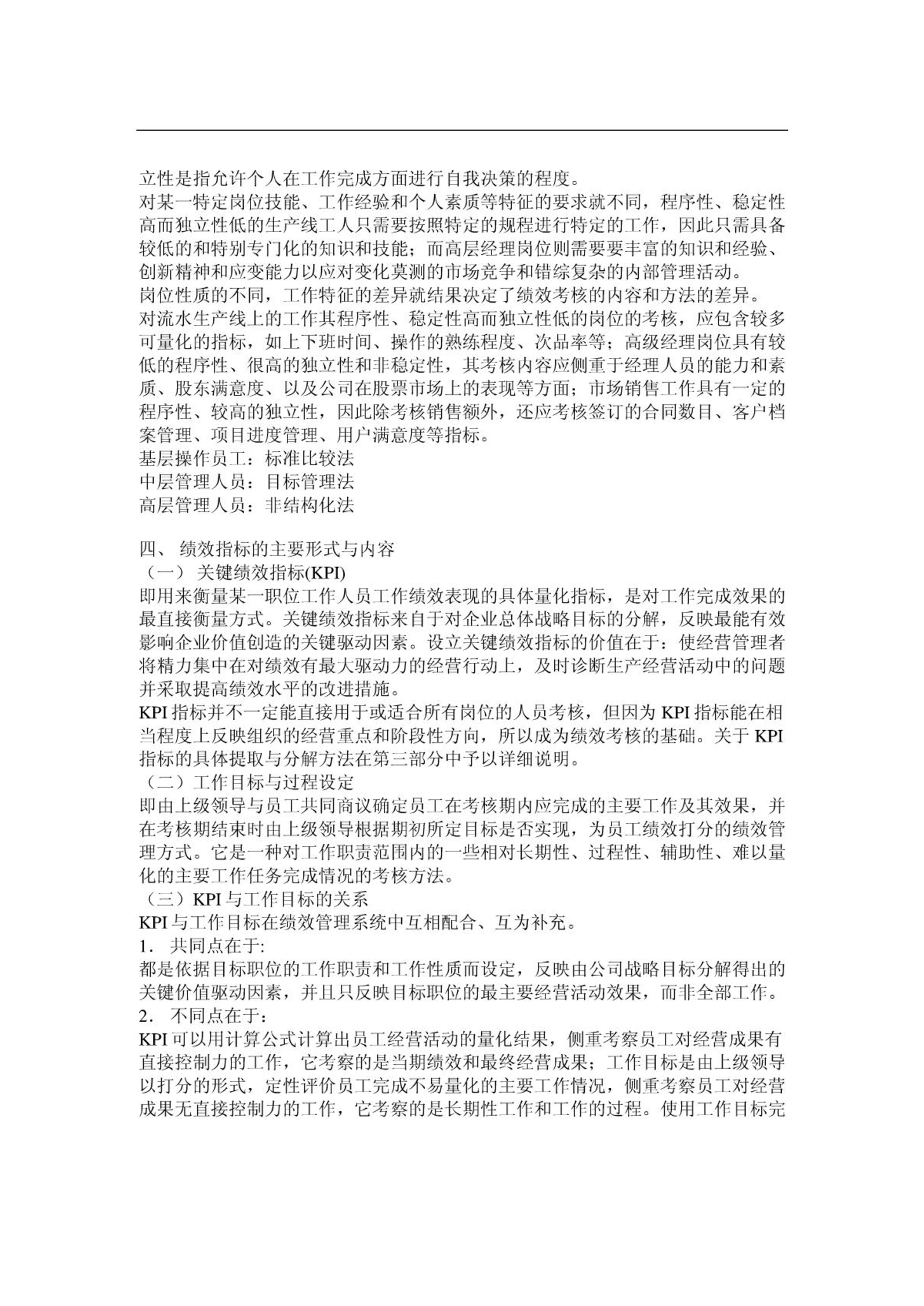 立性是指允许个人在工作完成方面进行自我决策的程度。
对某一特定岗位技能、工作经验和个人素质等特征的要求就不同，程序性、稳定性高而独立性低的生产线工人只需要按照特定的规程进行特定的工作，因此只需具备较低的和特别专门化的知识和技能；而高层经理岗位则需要要丰富的知识和经验、创新精神和应变能力以应对变化莫测的市场竞争和错综复杂的内部管理活动。
岗位性质的不同，工作特征的差异就结果决定了绩效考核的内容和方法的差异。
对流水生产线上的工作其程序性、稳定性高而独立性低的岗位的考核，应包含较多可量化的指标，如上下班时间、操作的熟练程度、次品率等；高级经理岗位具有较低的程序性、很高的独立性和非稳定性，其考核内容应侧重于经理人员的能力和素质、股东满意度、以及公司在股票市场上的表现等方面；市场销售工作具有一定的程序性、较高的独立性，因此除考核销售额外，还应考核签订的合同数目、客户档案管理、项目进度管理、用户满意度等指标。
基层操作员工：标准比较法
中层管理人员：目标管理法
高层管理人员：非结构化法

四、 绩效指标的主要形式与内容
（一） 关键绩效指标(KPI)
即用来衡量某一职位工作人员工作绩效表现的具体量化指标，是对工作完成效果的最直接衡量方式。关键绩效指标来自于对企业总体战略目标的分解，反映最能有效影响企业价值创造的关键驱动因素。设立关键绩效指标的价值在于：使经营管理者将精力集中在对绩效有最大驱动力的经营行动上，及时诊断生产经营活动中的问题并采取提高绩效水平的改进措施。
KPI 指标并不一定能直接用于或适合所有岗位的人员考核，但因为 KPI 指标能在相当程度上反映组织的经营重点和阶段性方向，所以成为绩效考核的基础。关于 KPI 指标的具体提取与分解方法在第三部分中予以详细说明。
（二）工作目标与过程设定
即由上级领导与员工共同商议确定员工在考核期内应完成的主要工作及其效果，并在考核期结束时由上级领导根据期初所定目标是否实现，为员工绩效打分的绩效管理方式。它是一种对工作职责范围内的一些相对长期性、过程性、辅助性、难以量化的主要工作任务完成情况的考核方法。
（三）KPI 与工作目标的关系
KPI 与工作目标在绩效管理系统中互相配合、互为补充。
1. 共同点在于:
都是依据目标职位的工作职责和工作性质而设定，反映由公司战略目标分解得出的关键价值驱动因素，并且只反映目标职位的最主要经营活动效果，而非全部工作。
2. 不同点在于:
KPI 可以用计算公式计算出员工经营活动的量化结果，侧重考察员工对经营成果有直接控制力的工作，它考察的是当期绩效和最终经营成果；工作目标是由上级领导以打分的形式，定性评价员工完成不易量化的主要工作情况，侧重考察员工对经营成果无直接控制力的工作，它考察的是长期性工作和工作的过程。使用工作目标完